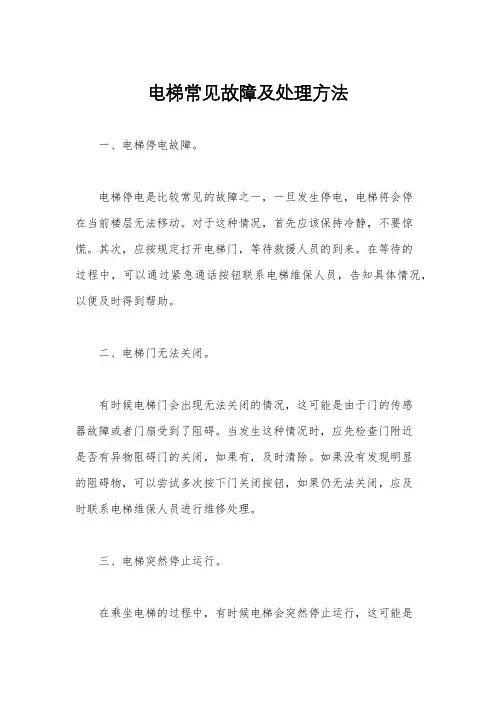 电梯常见故障及处理方法

一、电梯停电故障。

电梯停电是比较常见的故障之一，一旦发生停电，电梯将会停在当前楼层无法移动。对于这种情况，首先应该保持冷静，不要惊慌。其次，应按规定打开电梯门，等待救援人员的到来。在等待的过程中，可以通过紧急通话按钮联系电梯维保人员，告知具体情况，以便及时得到帮助。

二、电梯门无法关闭。

有时候电梯门会出现无法关闭的情况，这可能是由于门的传感器故障或者门扇受到了阻碍。当发生这种情况时，应先检查门附近是否有异物阻碍门的关闭，如果有，及时清除。如果没有发现明显的阻碍物，可以尝试多次按下门关闭按钮，如果仍无法关闭，应及时联系电梯维保人员进行维修处理。

三、电梯突然停止运行。

在乘坐电梯的过程中，有时候电梯会突然停止运行，这可能是